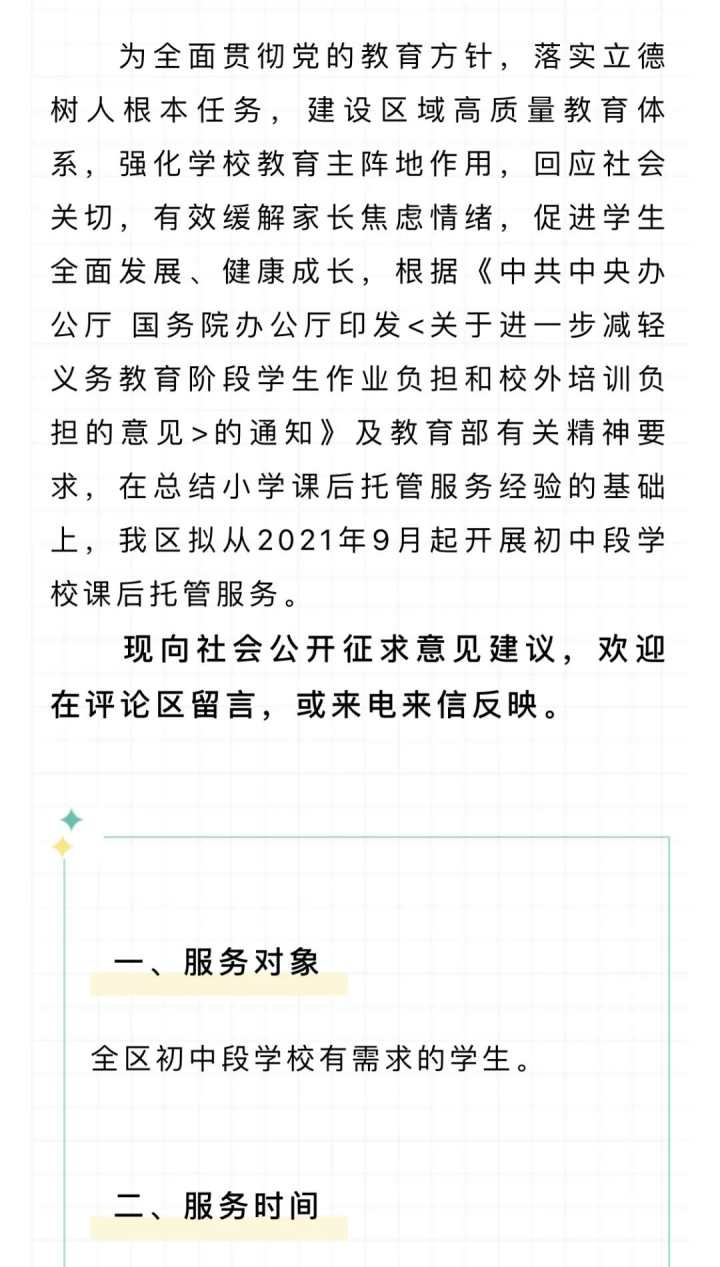 为全面贯彻党的教育方针，落实立德树人根本任务，建设区域高质量教育体系，强化学校教育主阵地作用，回应社会关切，有效缓解家长焦虑情绪，促进学生全面发展、健康成长，根据《中共中央办公厅 国务院办公厅印发<关于进一步减轻义务教育阶段学生作业负担和校外培训负担的意见>的通知》及教育部有关精神要求，在总结小学课后托管服务经验的基础上，我区拟从2021年9月起开展初中段学校课后托管服务。

现向社会公开征求意见建议，欢迎在评论区留言，或来电来信反映。

一、服务对象

全区初中段学校有需求的学生。

二、服务时间